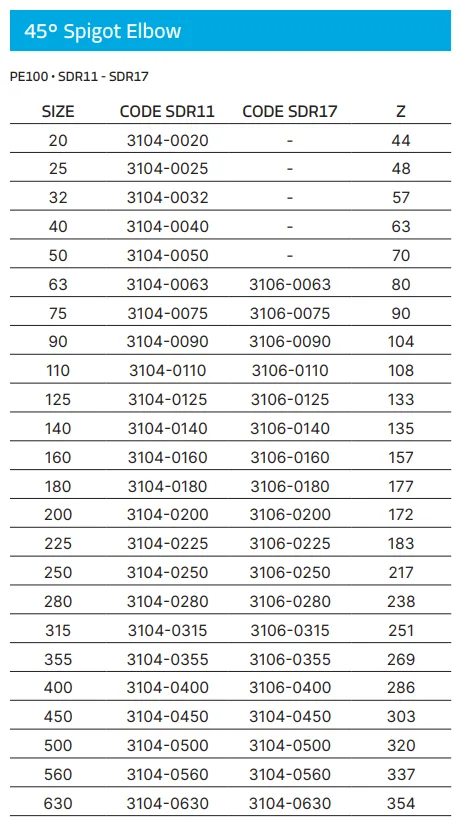 45° Spigot Elbow

PE100 • SDR11 - SDR17

| SIZE | CODE SDR11 | CODE SDR17 | Z |
|---|---|---|---|
| 20 | 3104-0020 | - | 44 |
| 25 | 3104-0025 | - | 48 |
| 32 | 3104-0032 | - | 57 |
| 40 | 3104-0040 | - | 63 |
| 50 | 3104-0050 | - | 70 |
| 63 | 3104-0063 | 3106-0063 | 80 |
| 75 | 3104-0075 | 3106-0075 | 90 |
| 90 | 3104-0090 | 3106-0090 | 104 |
| 110 | 3104-0110 | 3106-0110 | 108 |
| 125 | 3104-0125 | 3106-0125 | 133 |
| 140 | 3104-0140 | 3106-0140 | 135 |
| 160 | 3104-0160 | 3106-0160 | 157 |
| 180 | 3104-0180 | 3106-0180 | 177 |
| 200 | 3104-0200 | 3106-0200 | 172 |
| 225 | 3104-0225 | 3106-0225 | 183 |
| 250 | 3104-0250 | 3106-0250 | 217 |
| 280 | 3104-0280 | 3106-0280 | 238 |
| 315 | 3104-0315 | 3106-0315 | 251 |
| 355 | 3104-0355 | 3106-0355 | 269 |
| 400 | 3104-0400 | 3106-0400 | 286 |
| 450 | 3104-0450 | 3104-0450 | 303 |
| 500 | 3104-0500 | 3104-0500 | 320 |
| 560 | 3104-0560 | 3104-0560 | 337 |
| 630 | 3104-0630 | 3104-0630 | 354 |